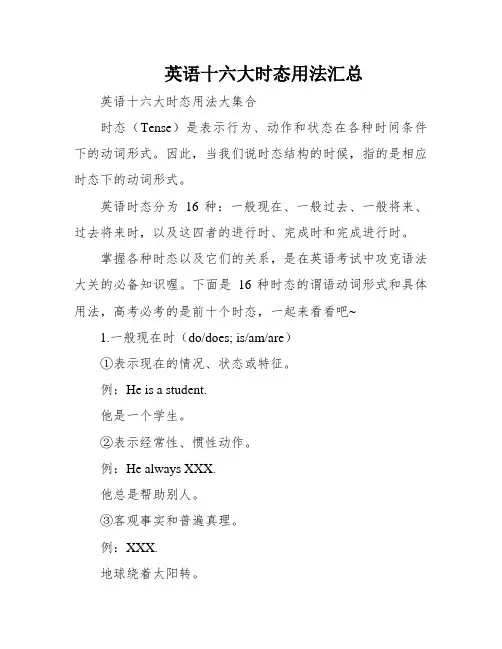 英语十六大时态用法汇总

英语十六大时态用法大集合

时态（Tense）是表示行为、动作和状态在各种时间条件下的动词形式。因此，当我们说时态结构的时候，指的是相应时态下的动词形式。

英语时态分为 16 种：一般现在、一般过去、一般将来、过去将来时，以及这四者的进行时、完成时和完成进行时。

掌握各种时态以及它们的关系，是在英语考试中攻克语法大关的必备知识喔。下面是 16 种时态的谓语动词形式和具体用法，高考必考的是前十个时态，一起来看看吧~

1.一般现在时（do/does; is/am/are）

①表示现在的情况、状态或特征。

例：He is a student.

他是一个学生。

②表示经常性、惯性动作。

例：He always XXX.

他总是帮助别人。

③客观事实和普遍真理。

例：XXX.

地球绕着太阳转。